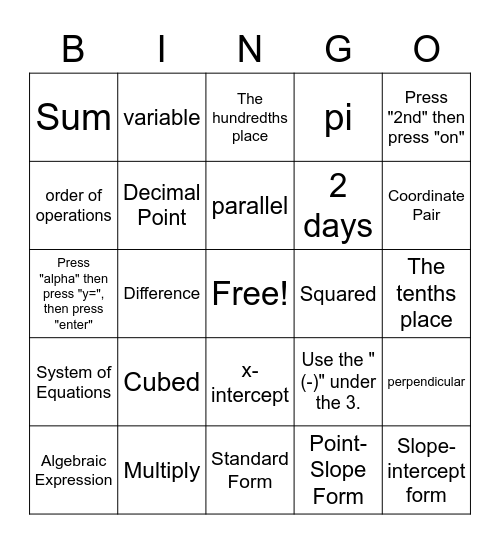 | B | I | N | G | O |
|---|---|---|---|---|
| Sum | variable | The hundredths place | pi | Press "2nd" then press "on" |
| order of operations | Decimal Point | parallel | 2 days | Coordinate Pair |
| Press "alpha" then press "y=", then press "enter" | Difference | Free! | Squared | The tenths place |
| System of Equations | Cubed | x-intercept | Use the "(-)" under the 3. | perpendicular |
| Algebraic Expression | Multiply | Standard Form | Point-Slope Form | Slope-intercept form |